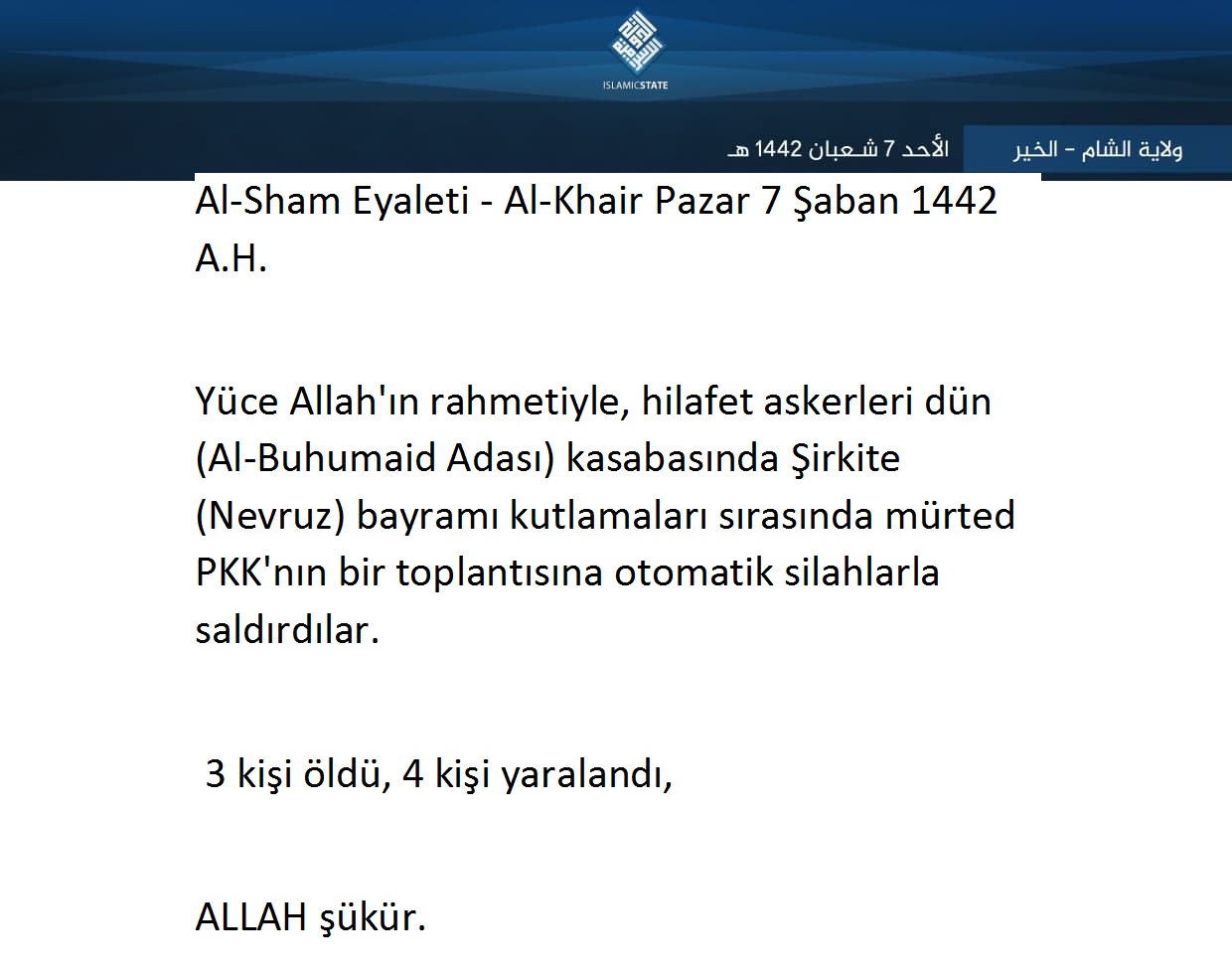 ISLAMICSTATE

ولاية الشام - الخير

الأحد 7 شعبان 1442 هـ

Al-Sham Eyaleti - Al-Khair Pazar 7 Şaban 1442 A.H.

Yüce Allah'ın rahmetiyle, hilafet askerleri dün (Al-Buhumaid Adası) kasabasında Şirkite (Nevruz) bayramı kutlamaları sırasında mürted PKK'nın bir toplantısına otomatik silahlarla saldırdılar.

3 kişi öldü, 4 kişi yaralandı,

ALLAH şükür.